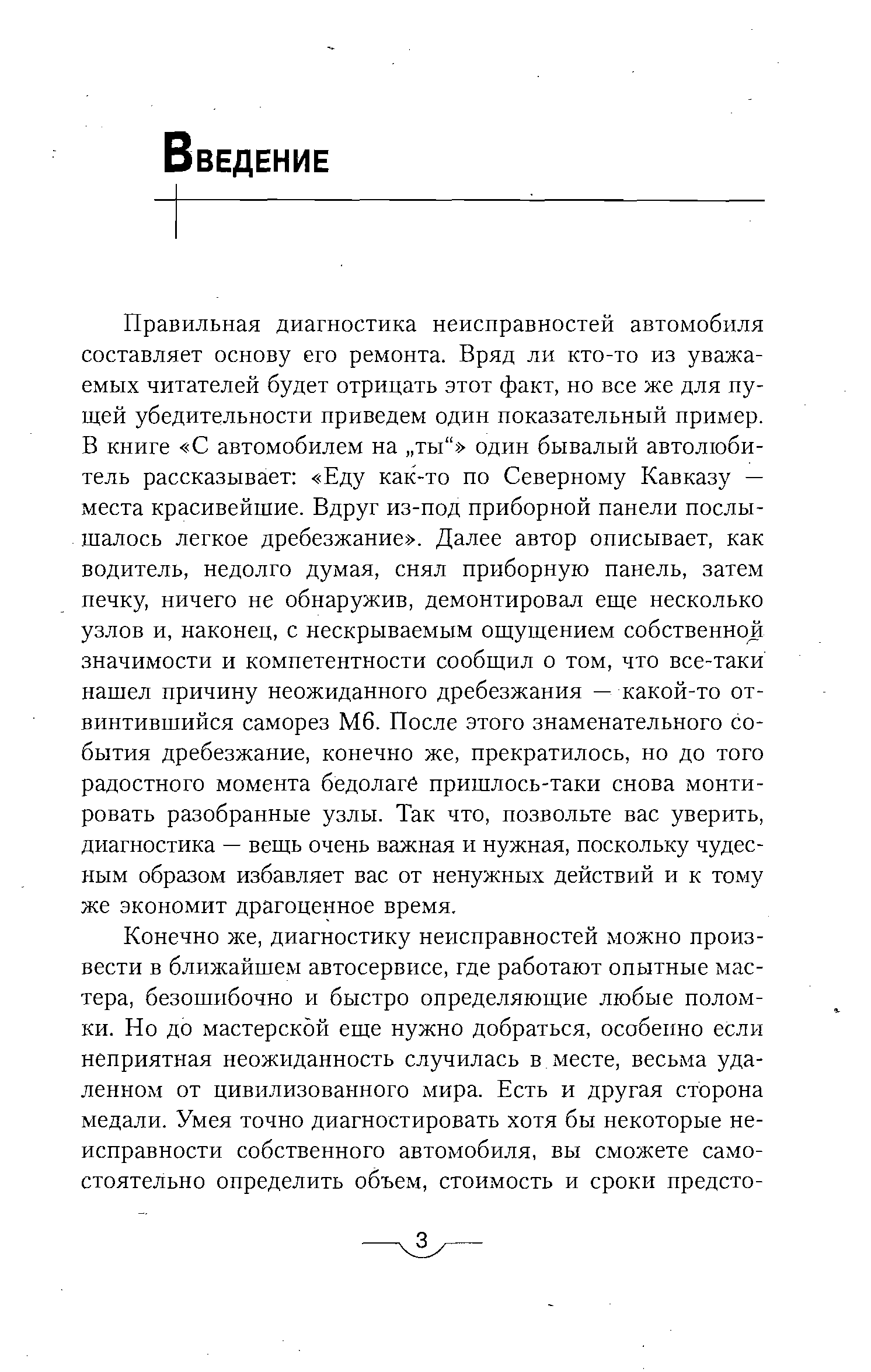 Введение

Правильная диагностика неисправностей автомобиля составляет основу его ремонта. Вряд ли кто-то из уважаемых читателей будет отрицать этот факт, но все же для пущей убедительности приведем один показательный пример. В книге «С автомобилем на „ты“» один бывалый автолюбитель рассказывает: «Еду как-то по Северному Кавказу — места красивейшие. Вдруг из-под приборной панели послышалось легкое дребезжание». Далее автор описывает, как водитель, недолго думая, снял приборную панель, затем печку, ничего не обнаружив, демонтировал еще несколько узлов и, наконец, с нескрываемым ощущением собственной значимости и компетентности сообщил о том, что все-таки нашел причину неожиданного дребезжания — какой-то отвинтившийся саморез М6. После этого знаменательного события дребезжание, конечно же, прекратилось, но до того радостного момента бедолаге пришлось-таки снова монтировать разобранные узлы. Так что, позвольте вас уверить, диагностика — вещь очень важная и нужная, поскольку чудесным образом избавляет вас от ненужных действий и к тому же экономит драгоценное время.

Конечно же, диагностику неисправностей можно произвести в ближайшем автосервисе, где работают опытные мастера, безошибочно и быстро определяющие любые поломки. Но до мастерской еще нужно добраться, особенно если неприятная неожиданность случилась в месте, весьма удаленном от цивилизованного мира. Есть и другая сторона медали. Умея точно диагностировать хотя бы некоторые неисправности собственного автомобиля, вы сможете самостоятельно определить объем, стоимость и сроки предсто-

3